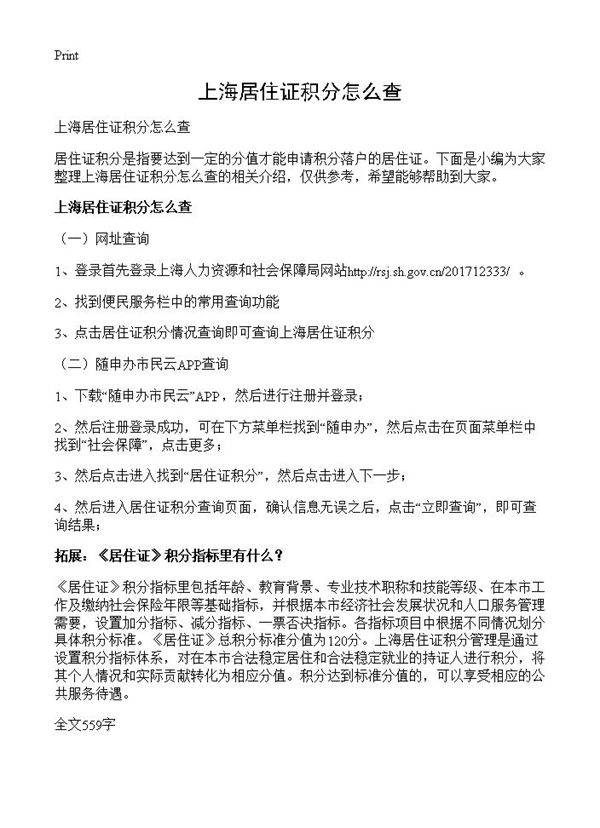 Print

上海居住证积分怎么查

上海居住证积分怎么查

居住证积分是指要达到一定的分值才能申请积分落户的居住证。下面是小编为大家整理上海居住证积分怎么查的相关介绍，仅供参考，希望能够帮助到大家。

上海居住证积分怎么查

（一）网址查询

1、登录首先登录上海人力资源和社会保障局网站http://rsj.sh.gov.cn/201712333/ 。

2、找到便民服务栏中的常用查询功能

3、点击居住证积分情况查询即可查询上海居住证积分

（二）随申办市民云APP查询

1、下载“随申办市民云”APP，然后进行注册并登录；

2、然后注册登录成功，可在下方菜单栏找到“随申办”，然后点击在页面菜单栏中找到“社会保障”，点击更多；

3、然后点击进入找到“居住证积分”，然后点击进入下一步；

4、然后进入居住证积分查询页面，确认信息无误之后，点击“立即查询”，即可查询结果；

拓展：《居住证》积分指标里有什么？

《居住证》积分指标里包括年龄、教育背景、专业技术职称和技能等级、在本市工作及缴纳社会保险年限等基础指标，并根据本市经济社会发展状况和人口服务管理需要，设置加分指标、减分指标、一票否决指标。各指标项目中根据不同情况划分具体积分标准。《居住证》总积分标准分值为120分。上海居住证积分管理是通过设置积分指标体系，对在本市合法稳定居住和合法稳定就业的持证人进行积分，将其个人情况和实际贡献转化为相应分值。积分达到标准分值的，可以享受相应的公共服务待遇。

全文559字